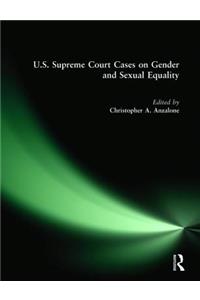 U.S. Supreme Court Cases on Gender and Sexual Equality

Edited by
Christopher A. Anzalone

R